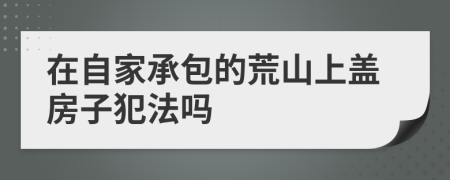 在自家承包的荒山上盖房子犯法吗